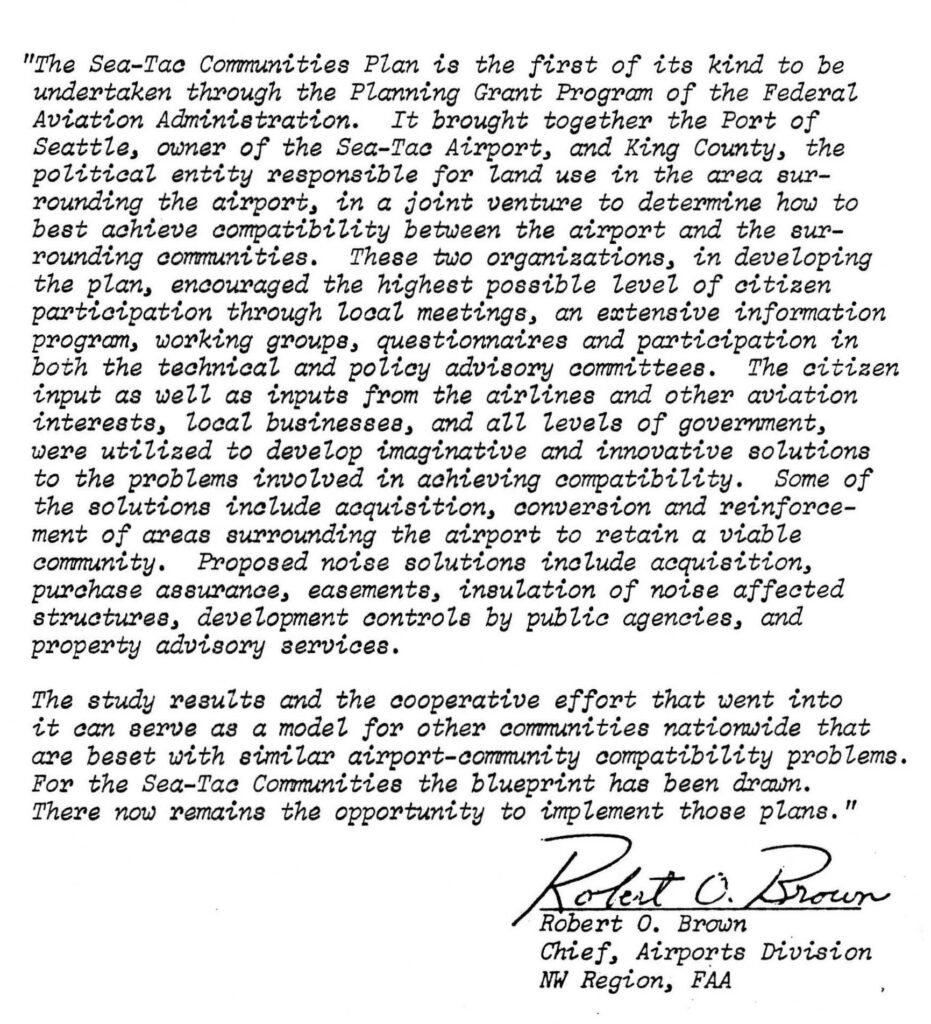 "The Sea-Tac Communities Plan is the first of its kind to be undertaken through the Planning Grant Program of the Federal Aviation Administration. It brought together the Port of Seattle, owner of the Sea-Tac Airport, and King County, the political entity responsible for land use in the area surrounding the airport, in a joint venture to determine how to best achieve compatibility between the airport and the surrounding communities. These two organizations, in developing the plan, encouraged the highest possible level of citizen participation through local meetings, an extensive information program, working groups, questionnaires and participation in both the technical and policy advisory committees. The citizen input as well as inputs from the airlines and other aviation interests, local businesses, and all levels of government, were utilized to develop imaginative and innovative solutions to the problems involved in achieving compatibility. Some of the solutions include acquisition, conversion and reinforcement of areas surrounding the airport to retain a viable community. Proposed noise solutions include acquisition, purchase assurance, easements, insulation of noise affected structures, development controls by public agencies, and property advisory services.

The study results and the cooperative effort that went into it can serve as a model for other communities nationwide that are beset with similar airport-community compatibility problems. For the Sea-Tac Communities the blueprint has been drawn. There now remains the opportunity to implement those plans."

Robert O. Brown

Robert O. Brown
Chief, Airports Division
NW Region, FAA